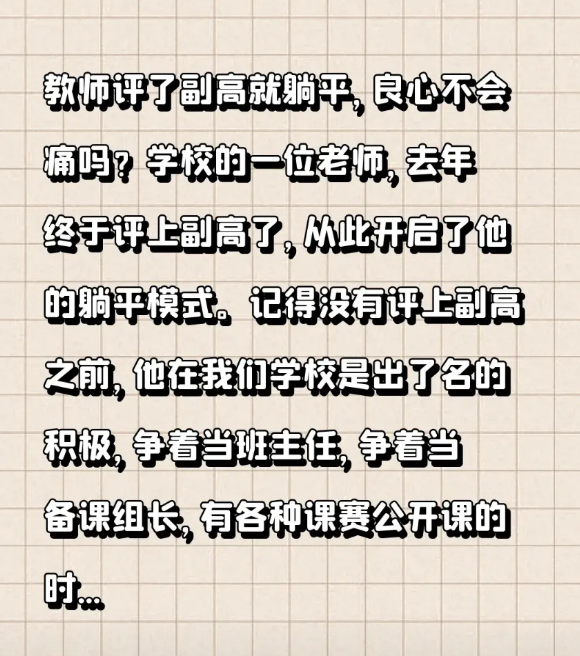 教师评了副高就躺平，良心不会痛吗？学校的一位老师，去年终于评上副高了，从此开启了他的躺平模式。记得没有评上副高之前，他在我们学校是出了名的积极，争着当班主任，争着当备课组长，有各种课赛公开课的时...